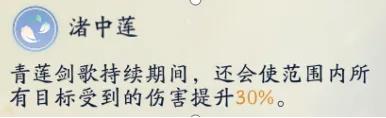 渚中莲

青莲剑歌持续期间，还会使范围内所有目标受到的伤害提升30%。